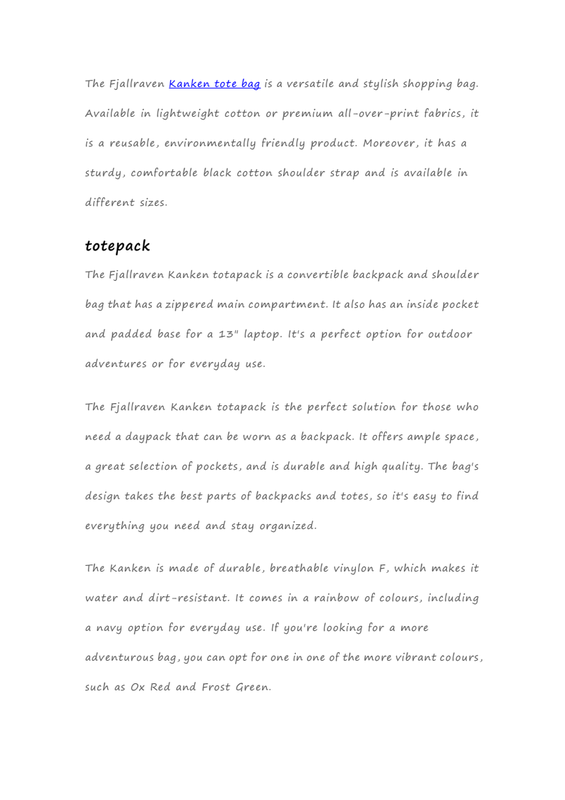 The Fjallraven Kanken tote bag is a versatile and stylish shopping bag. Available in lightweight cotton or premium all-over-print fabrics, it is a reusable, environmentally friendly product. Moreover, it has a sturdy, comfortable black cotton shoulder strap and is available in different sizes.

totepack

The Fjallraven Kanken totapack is a convertible backpack and shoulder bag that has a zippered main compartment. It also has an inside pocket and padded base for a 13" laptop. It's a perfect option for outdoor adventures or for everyday use.

The Fjallraven Kanken totapack is the perfect solution for those who need a daypack that can be worn as a backpack. It offers ample space, a great selection of pockets, and is durable and high quality. The bag's design takes the best parts of backpacks and totes, so it's easy to find everything you need and stay organized.

The Kanken is made of durable, breathable vinylon F, which makes it water and dirt-resistant. It comes in a rainbow of colours, including a navy option for everyday use. If you're looking for a more adventurous bag, you can opt for one in one of the more vibrant colours, such as Ox Red and Frost Green.